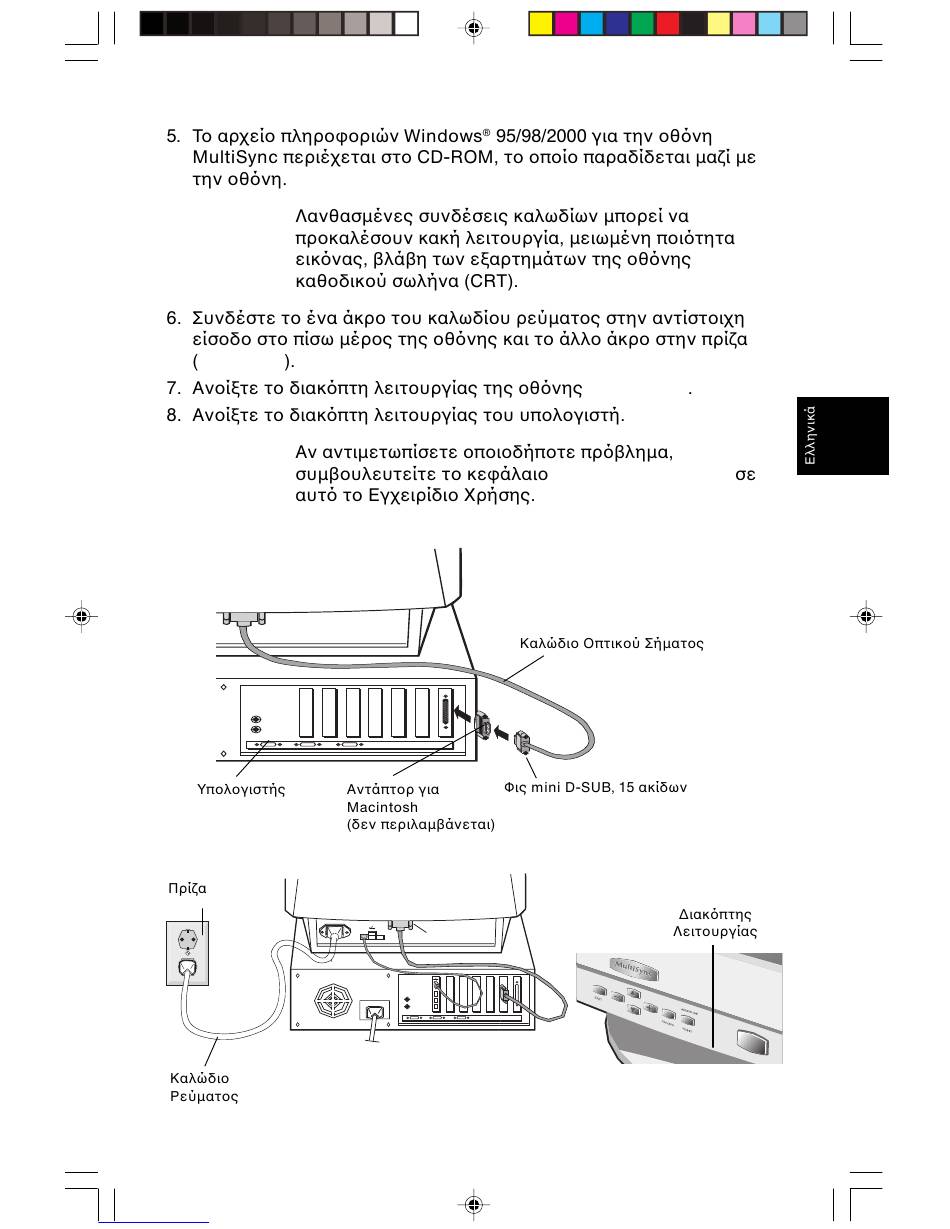 5. Το αρχείο πληροφοριών Windows® 95/98/2000 για την οθόνη MultiSync περιέχεται στο CD-ROM, το οποίο παραδίδεται μαζί με την οθόνη.

Λανθασμένες συνδέσεις καλωδίων μπορεί να προκαλέσουν κακή λειτουργία, μειωμένη ποιότητα εικόνας, βλάβη των εξαρτημάτων της οθόνης καθοδικού σωλήνα (CRT).

6. Συνδέστε το ένα άκρο του καλωδίου ρεύματος στην αντίστοιχη είσοδο στο πίσω μέρος της οθόνης και το άλλο άκρο στην πρίζα ( ).

7. Ανοίξτε το διακόπτη λειτουργίας της οθόνης .

8. Ανοίξτε το διακόπτη λειτουργίας του υπολογιστή.

Αν αντιμετωπίσετε οποιοδήποτε πρόβλημα, συμβουλευτείτε το κεφάλαιο σε αυτό το Εγχειρίδιο Χρήσης.

Ελληνικά

Καλώδιο Οπτικού Σήματος

Υπολογιστής

Αντάπτορ για Macintosh (δεν περιλαμβάνεται)

Φις mini D-SUB, 15 ακίδων

Πρίζα

Διακόπτης Λειτουργίας

MultiSync

Καλώδιο Ρεύματος